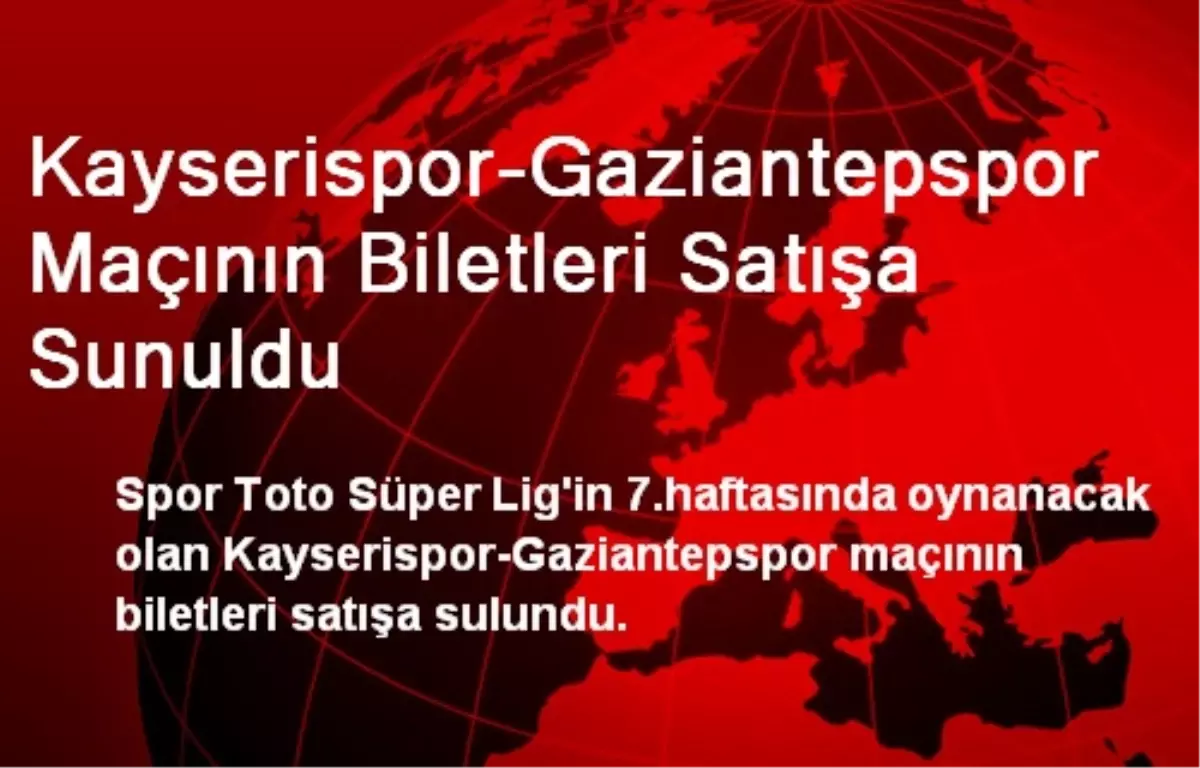 Kayserispor-Gaziantepspor Maçının Biletleri Satışa Sunuldu

Spor Toto Süper Lig'in 7.haftasında oynanacak olan Kayserispor-Gaziantepspor maçının biletleri satışa sulundu.